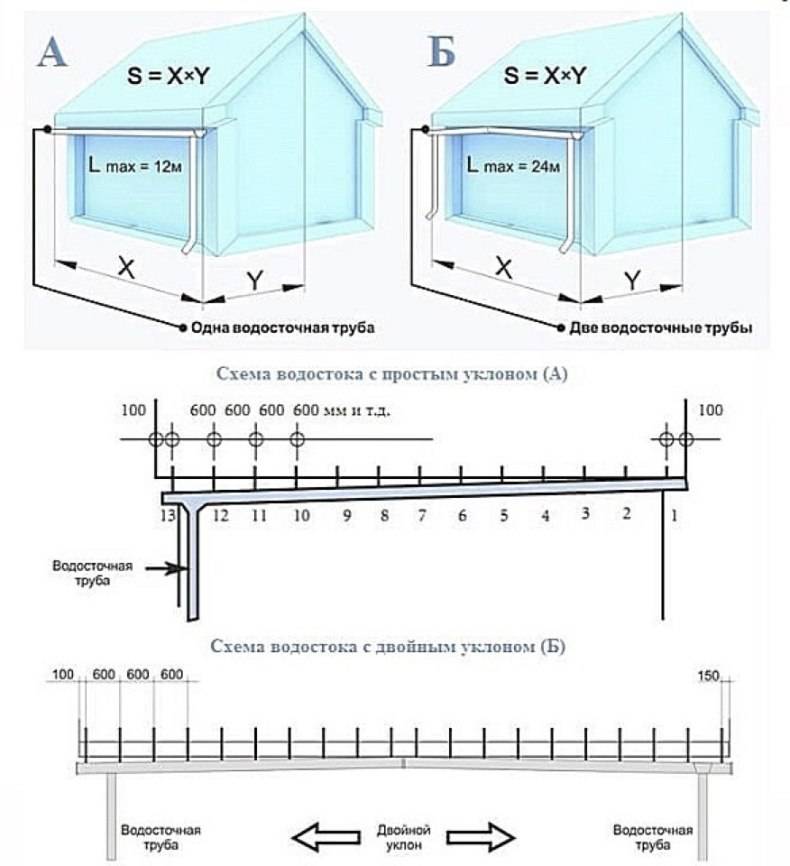 А

S = X×Y

L max = 12м

X

Y

Одна водосточная труба

Б

S = X×Y

L max = 24м

X

Y

Две водосточные трубы

Схема водостока с простым уклоном (А)

100 600 600 600 600 мм и т.д.

100

13 12 11 10 9 8 7 6 5 4 3 2 1

Водосточная труба

Схема водостока с двойным уклоном (Б)

100 600 600 600

150

Водосточная труба

Двойной уклон

Водосточная труба